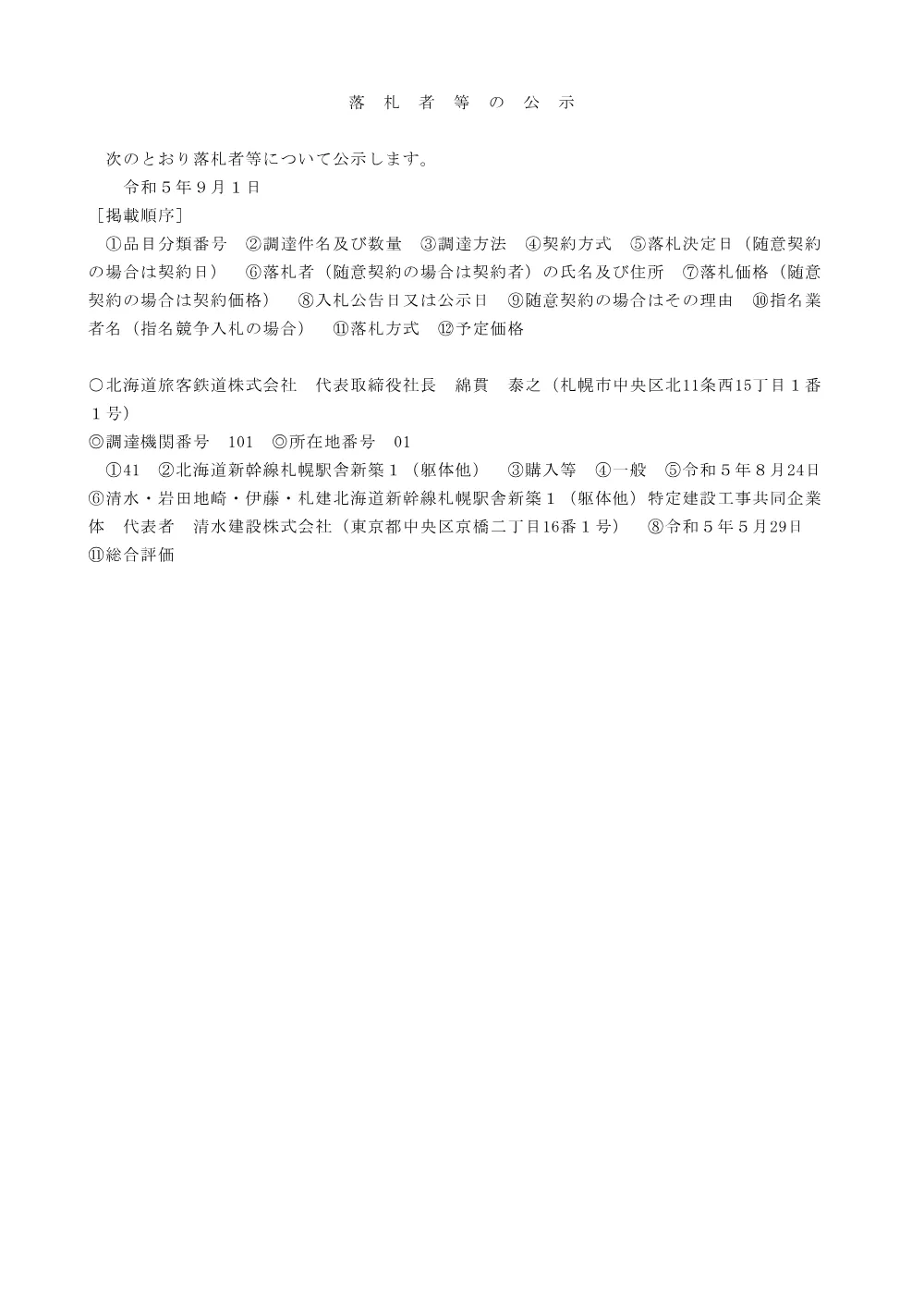 落　札　者　等　の　公　示

次のとおり落札者等について公示します。

令和５年９月１日

［掲載順序］

①品目分類番号　②調達件名及び数量　③調達方法　④契約方式　⑤落札決定日（随意契約の場合は契約日）　⑥落札者（随意契約の場合は契約者）の氏名及び住所　⑦落札価格（随意契約の場合は契約価格）　⑧入札公告日又は公示日　⑨随意契約の場合はその理由　⑩指名業者名（指名競争入札の場合）　⑪落札方式　⑫予定価格

○北海道旅客鉄道株式会社　代表取締役社長　綿貫　泰之（札幌市中央区北11条西15丁目１番１号）

◎調達機関番号　101　◎所在地番号　01

①41　②北海道新幹線札幌駅舎新築１（躯体他）　③購入等　④一般　⑤令和５年８月24日　⑥清水・岩田地崎・伊藤・札建北海道新幹線札幌駅舎新築１（躯体他）特定建設工事共同企業体　代表者　清水建設株式会社（東京都中央区京橋二丁目16番１号）　⑧令和５年５月29日　⑪総合評価